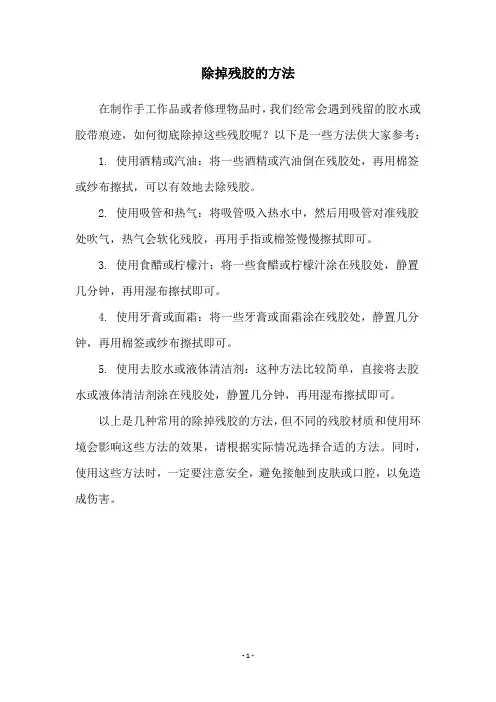 除掉残胶的方法

在制作手工作品或者修理物品时，我们经常会遇到残留的胶水或胶带痕迹，如何彻底除掉这些残胶呢？以下是一些方法供大家参考：

1. 使用酒精或汽油：将一些酒精或汽油倒在残胶处，再用棉签或纱布擦拭，可以有效地去除残胶。

2. 使用吸管和热气：将吸管吸入热水中，然后用吸管对准残胶处吹气，热气会软化残胶，再用手指或棉签慢慢擦拭即可。

3. 使用食醋或柠檬汁：将一些食醋或柠檬汁涂在残胶处，静置几分钟，再用湿布擦拭即可。

4. 使用牙膏或面霜：将一些牙膏或面霜涂在残胶处，静置几分钟，再用棉签或纱布擦拭即可。

5. 使用去胶水或液体清洁剂：这种方法比较简单，直接将去胶水或液体清洁剂涂在残胶处，静置几分钟，再用湿布擦拭即可。

以上是几种常用的除掉残胶的方法，但不同的残胶材质和使用环境会影响这些方法的效果，请根据实际情况选择合适的方法。同时，使用这些方法时，一定要注意安全，避免接触到皮肤或口腔，以免造成伤害。

- 1 -